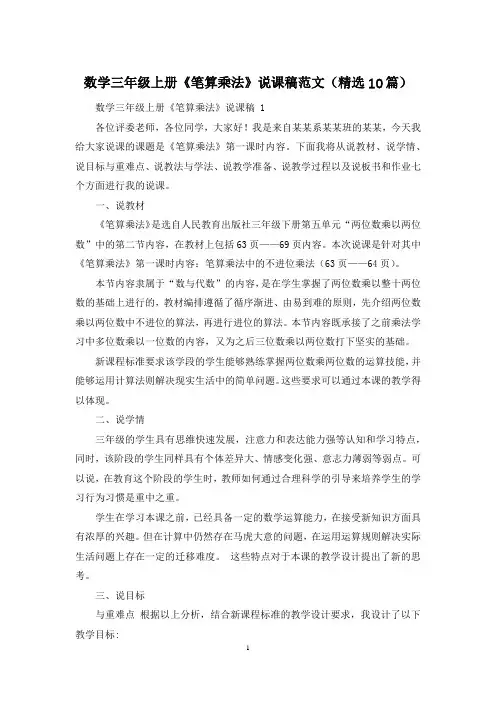 数学三年级上册《笔算乘法》说课稿范文（精选10篇）

数学三年级上册《笔算乘法》说课稿 1

各位评委老师，各位同学，大家好！我是来自某某系某某班的某某，今天我给大家说课的课题是《笔算乘法》第一课时内容。下面我将从说教材、说学情、说目标与重难点、说教法与学法、说教学准备、说教学过程以及说板书和作业七个方面进行我的说课。

一、说教材

《笔算乘法》是选自人民教育出版社三年级下册第五单元“两位数乘以两位数”中的第二节内容，在教材上包括63页——69页内容。本次说课是针对其中《笔算乘法》第一课时内容：笔算乘法中的不进位乘法（63页——64页）。

本节内容隶属于“数与代数”的内容，是在学生掌握了两位数乘以整十两位数的基础上进行的，教材编排遵循了循序渐进、由易到难的原则，先介绍两位数乘以两位数中不进位的算法，再进行进位的算法。本节内容既承接了之前乘法学习中多位数乘以一位数的内容，又为之后三位数乘以两位数打下坚实的基础。

新课程标准要求该学段的学生能够熟练掌握两位数乘两位数的运算技能，并能够运用计算法则解决现实生活中的简单问题。这些要求可以通过本课的教学得以体现。

二、说学情

三年级的学生具有思维快速发展，注意力和表达能力强等认知和学习特点，同时，该阶段的学生同样具有个体差异大、情感变化强、意志力薄弱等弱点。可以说，在教育这个阶段的学生时，教师如何通过合理科学的引导来培养学生的学习行为习惯是重中之重。

学生在学习本课之前，已经具备一定的数学运算能力，在接受新知识方面具有浓厚的兴趣。但在计算中仍然存在马虎大意的问题，在运用运算规则解决实际生活问题上存在一定的迁移难度。 这些特点对于本课的教学设计提出了新的思考。

三、说目标

与重难点 根据以上分析，结合新课程标准的教学设计要求，我设计了以下教学目标：

1